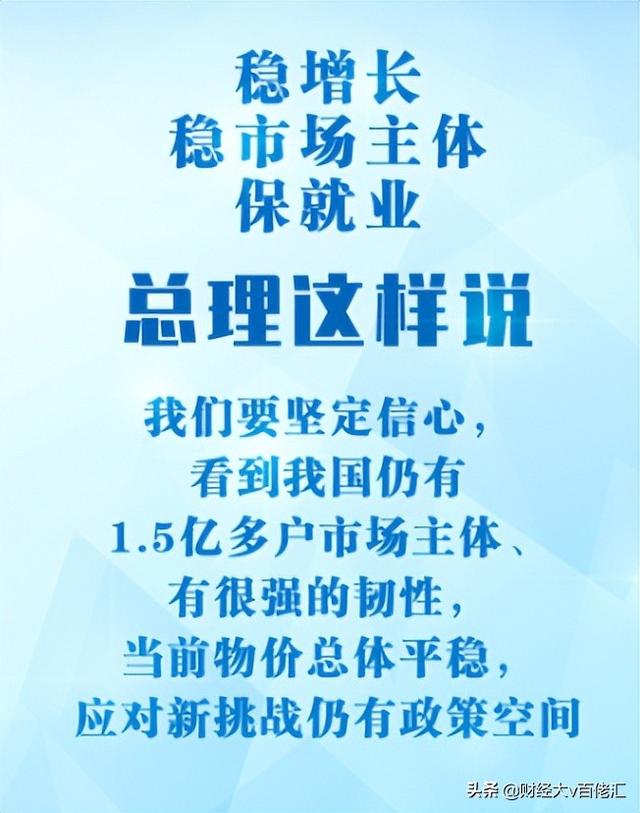 稳增长
稳市场主体
保就业

总理这样说

我们要坚定信心，
看到我国仍有
1.5亿多户市场主体、
有很强的韧性，
当前物价总体平稳，
应对新挑战仍有政策空间

头条 @财经大v百佬汇